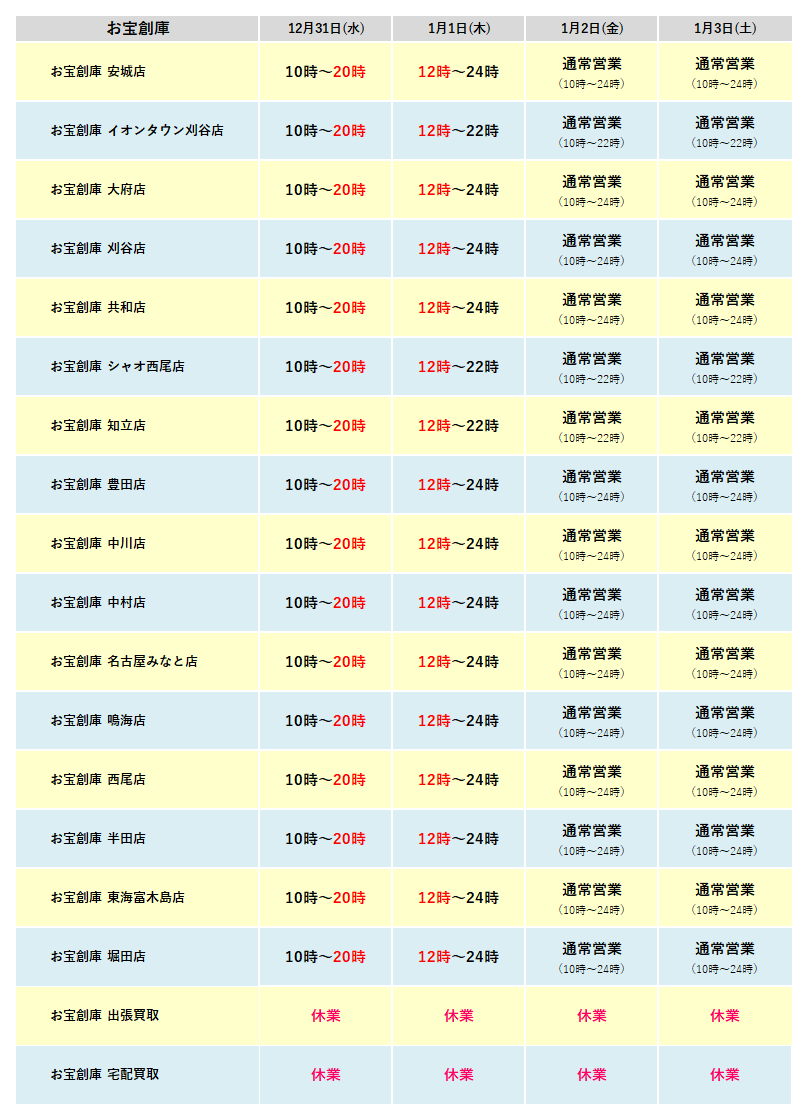 | お宝創庫 | 12月31日(水) | 1月1日(木) | 1月2日(金) | 1月3日(土) |
|---|---|---|---|---|
| お宝創庫 安城店 | 10時～20時 | 12時～24時 | 通常営業 (10時～24時) | 通常営業 (10時～24時) |
| お宝創庫 イオンタウン刈谷店 | 10時～20時 | 12時～22時 | 通常営業 (10時～22時) | 通常営業 (10時～22時) |
| お宝創庫 大府店 | 10時～20時 | 12時～24時 | 通常営業 (10時～24時) | 通常営業 (10時～24時) |
| お宝創庫 刈谷店 | 10時～20時 | 12時～24時 | 通常営業 (10時～24時) | 通常営業 (10時～24時) |
| お宝創庫 共和店 | 10時～20時 | 12時～24時 | 通常営業 (10時～24時) | 通常営業 (10時～24時) |
| お宝創庫 シャオ西尾店 | 10時～20時 | 12時～22時 | 通常営業 (10時～22時) | 通常営業 (10時～22時) |
| お宝創庫 知立店 | 10時～20時 | 12時～22時 | 通常営業 (10時～22時) | 通常営業 (10時～22時) |
| お宝創庫 豊田店 | 10時～20時 | 12時～24時 | 通常営業 (10時～24時) | 通常営業 (10時～24時) |
| お宝創庫 中川店 | 10時～20時 | 12時～24時 | 通常営業 (10時～24時) | 通常営業 (10時～24時) |
| お宝創庫 中村店 | 10時～20時 | 12時～24時 | 通常営業 (10時～24時) | 通常営業 (10時～24時) |
| お宝創庫 名古屋みなと店 | 10時～20時 | 12時～24時 | 通常営業 (10時～24時) | 通常営業 (10時～24時) |
| お宝創庫 鳴海店 | 10時～20時 | 12時～24時 | 通常営業 (10時～24時) | 通常営業 (10時～24時) |
| お宝創庫 西尾店 | 10時～20時 | 12時～24時 | 通常営業 (10時～24時) | 通常営業 (10時～24時) |
| お宝創庫 半田店 | 10時～20時 | 12時～24時 | 通常営業 (10時～24時) | 通常営業 (10時～24時) |
| お宝創庫 東海富木島店 | 10時～20時 | 12時～24時 | 通常営業 (10時～24時) | 通常営業 (10時～24時) |
| お宝創庫 堀田店 | 10時～20時 | 12時～24時 | 通常営業 (10時～24時) | 通常営業 (10時～24時) |
| お宝創庫 出張買取 | 休業 | 休業 | 休業 | 休業 |
| お宝創庫 宅配買取 | 休業 | 休業 | 休業 | 休業 |